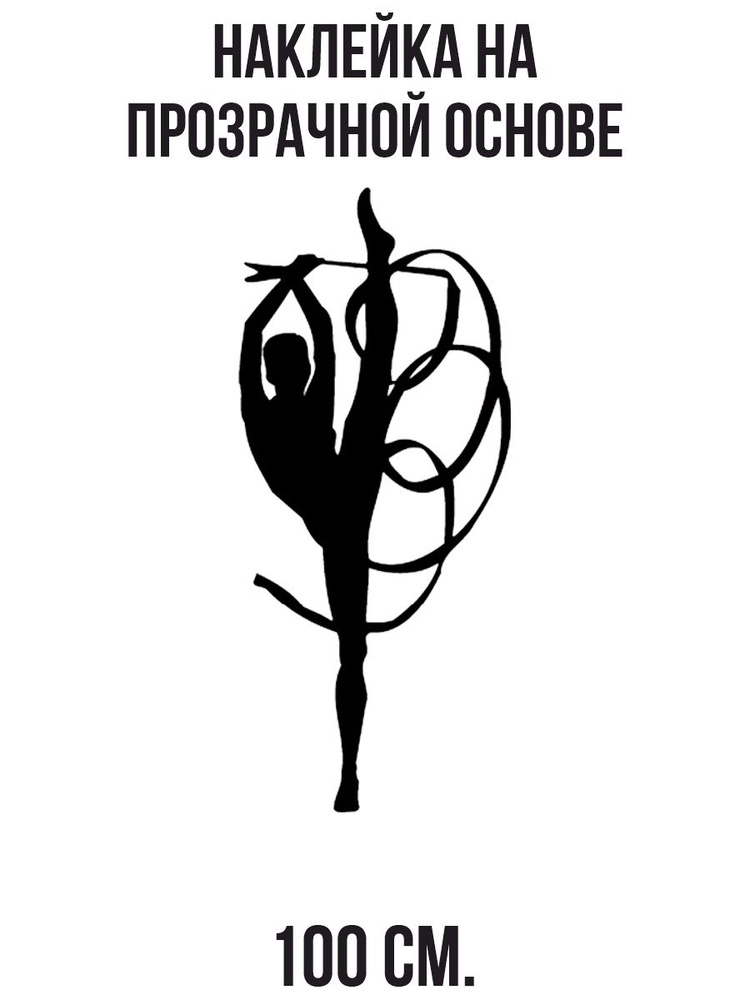 НАКЛЕЙКА НА ПРОЗРАЧНОЙ ОСНОВЕ

100 СМ.